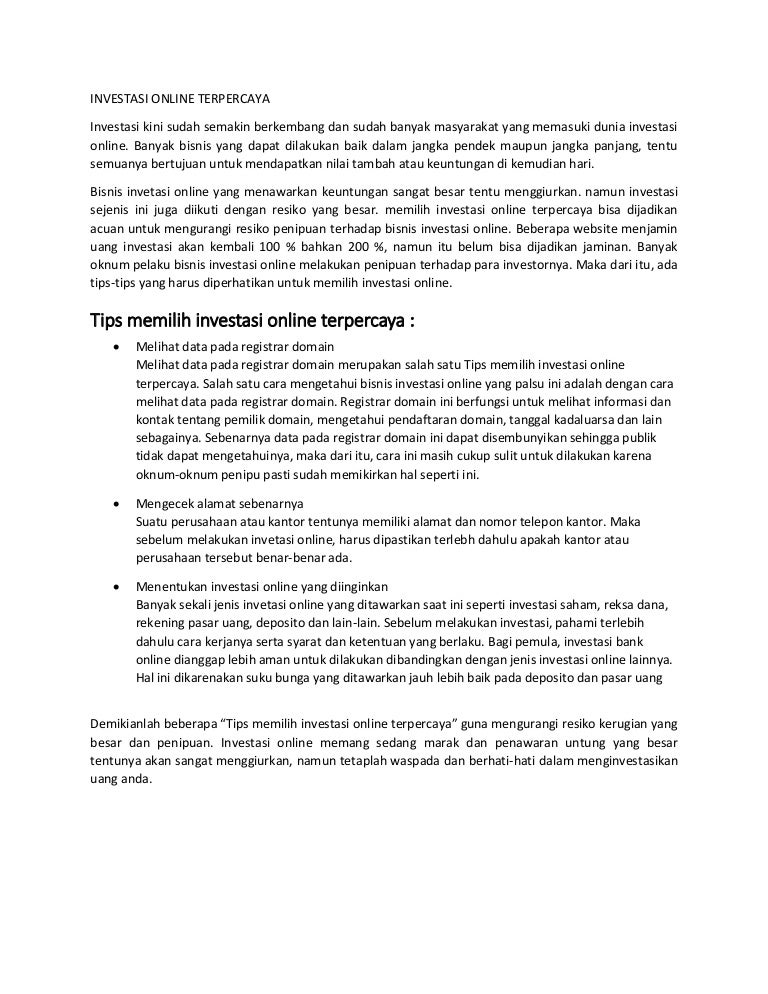 INVESTASI ONLINE TERPERCAYA

Investasi kini sudah semakin berkembang dan sudah banyak masyarakat yang memasuki dunia investasi online. Banyak bisnis yang dapat dilakukan baik dalam jangka pendek maupun jangka panjang, tentu semuanya bertujuan untuk mendapatkan nilai tambah atau keuntungan di kemudian hari.

Bisnis invetasi online yang menawarkan keuntungan sangat besar tentu menggiurkan. namun investasi sejenis ini juga diikuti dengan resiko yang besar. memilih investasi online terpercaya bisa dijadikan acuan untuk mengurangi resiko penipuan terhadap bisnis investasi online. Beberapa website menjamin uang investasi akan kembali 100 % bahkan 200 %, namun itu belum bisa dijadikan jaminan. Banyak oknum pelaku bisnis investasi online melakukan penipuan terhadap para investornya. Maka dari itu, ada tips-tips yang harus diperhatikan untuk memilih investasi online.

Tips memilih investasi online terpercaya :

• Melihat data pada registrar domain
Melihat data pada registrar domain merupakan salah satu Tips memilih investasi online terpercaya. Salah satu cara mengetahui bisnis investasi online yang palsu ini adalah dengan cara melihat data pada registrar domain. Registrar domain ini berfungsi untuk melihat informasi dan kontak tentang pemilik domain, mengetahui pendaftaran domain, tanggal kadaluarsa dan lain sebagainya. Sebenarnya data pada registrar domain ini dapat disembunyikan sehingga publik tidak dapat mengetahuinya, maka dari itu, cara ini masih cukup sulit untuk dilakukan karena oknum-oknum penipu pasti sudah memikirkan hal seperti ini.

• Mengecek alamat sebenarnya
Suatu perusahaan atau kantor tentunya memiliki alamat dan nomor telepon kantor. Maka sebelum melakukan invetasi online, harus dipastikan terlebh dahulu apakah kantor atau perusahaan tersebut benar-benar ada.

• Menentukan investasi online yang diinginkan
Banyak sekali jenis invetasi online yang ditawarkan saat ini seperti investasi saham, reksa dana, rekening pasar uang, deposito dan lain-lain. Sebelum melakukan investasi, pahami terlebih dahulu cara kerjanya serta syarat dan ketentuan yang berlaku. Bagi pemula, investasi bank online dianggap lebih aman untuk dilakukan dibandingkan dengan jenis investasi online lainnya. Hal ini dikarenakan suku bunga yang ditawarkan jauh lebih baik pada deposito dan pasar uang

Demikianlah beberapa “Tips memilih investasi online terpercaya” guna mengurangi resiko kerugian yang besar dan penipuan. Investasi online memang sedang marak dan penawaran untung yang besar tentunya akan sangat menggiurkan, namun tetaplah waspada dan berhati-hati dalam menginvestasikan uang anda.